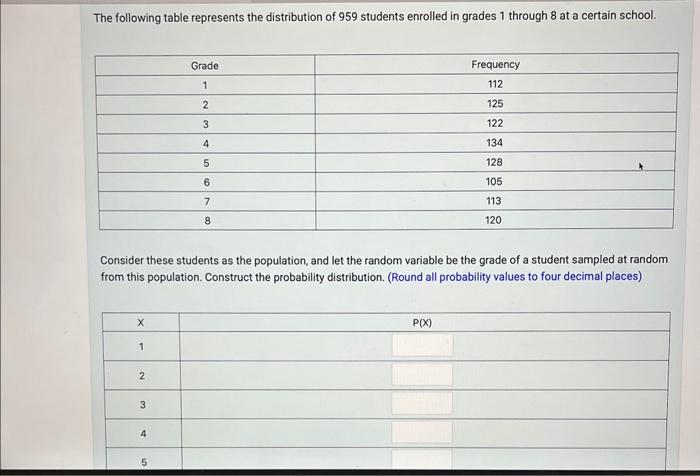 The following table represents the distribution of 959 students enrolled in grades 1 through 8 at a certain school.

| Grade | Frequency |
|---|---|
| 1 | 112 |
| 2 | 125 |
| 3 | 122 |
| 4 | 134 |
| 5 | 128 |
| 6 | 105 |
| 7 | 113 |
| 8 | 120 |

Consider these students as the population, and let the random variable be the grade of a student sampled at random from this population. Construct the probability distribution. (Round all probability values to four decimal places)

| X | P(X) |
|---|---|
| 1 | |
| 2 | |
| 3 | |
| 4 | |
| 5 | |